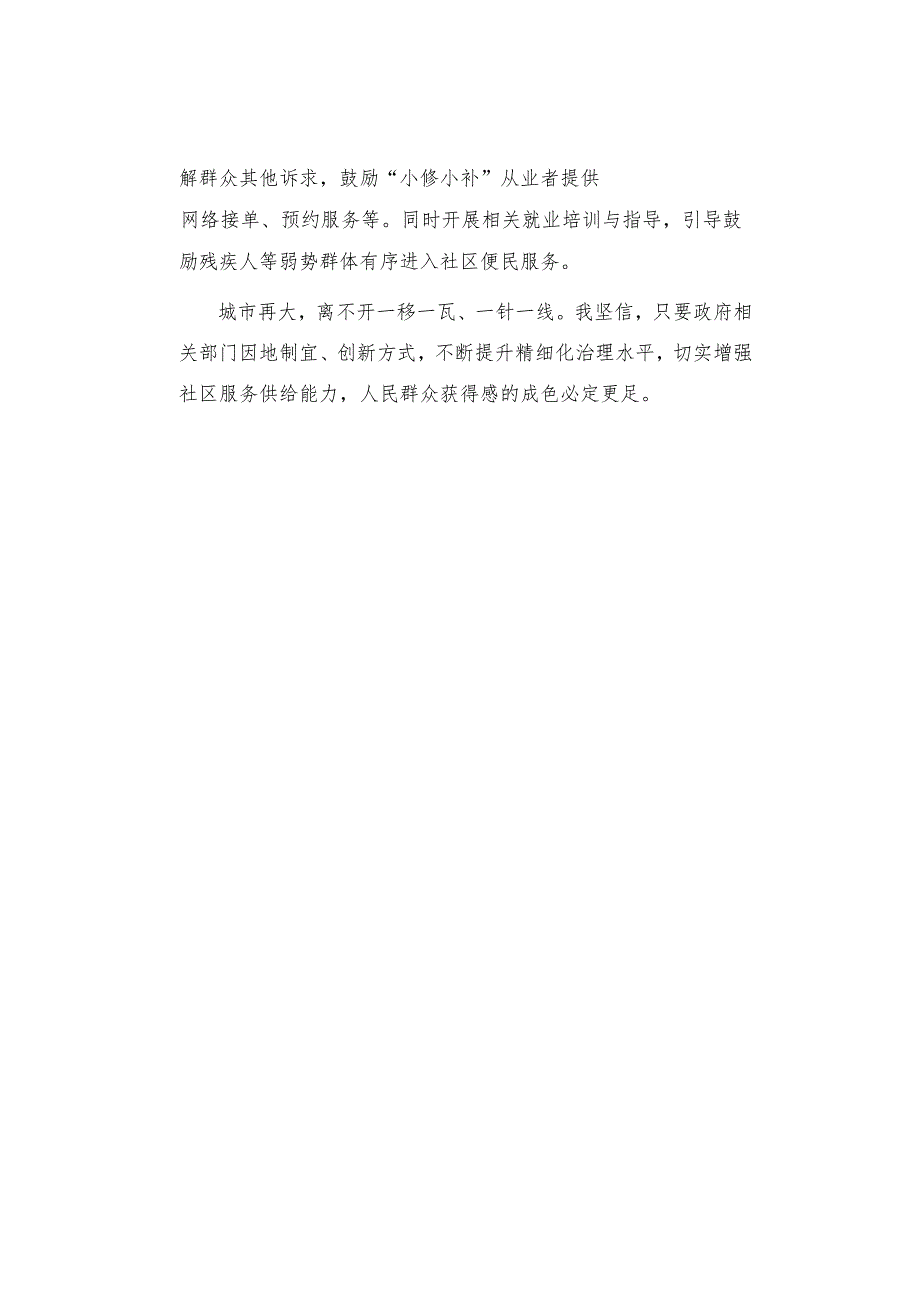 解群众其他诉求，鼓励“小修小补”从业者提供网络接单、预约服务等。同时开展相关就业培训与指导，引导鼓励残疾人等弱势群体有序进入社区便民服务。

城市再大，离不开一移一瓦、一针一线。我坚信，只要政府相关部门因地制宜、创新方式，不断提升精细化治理水平，切实增强社区服务供给能力，人民群众获得感的成色必定更足。